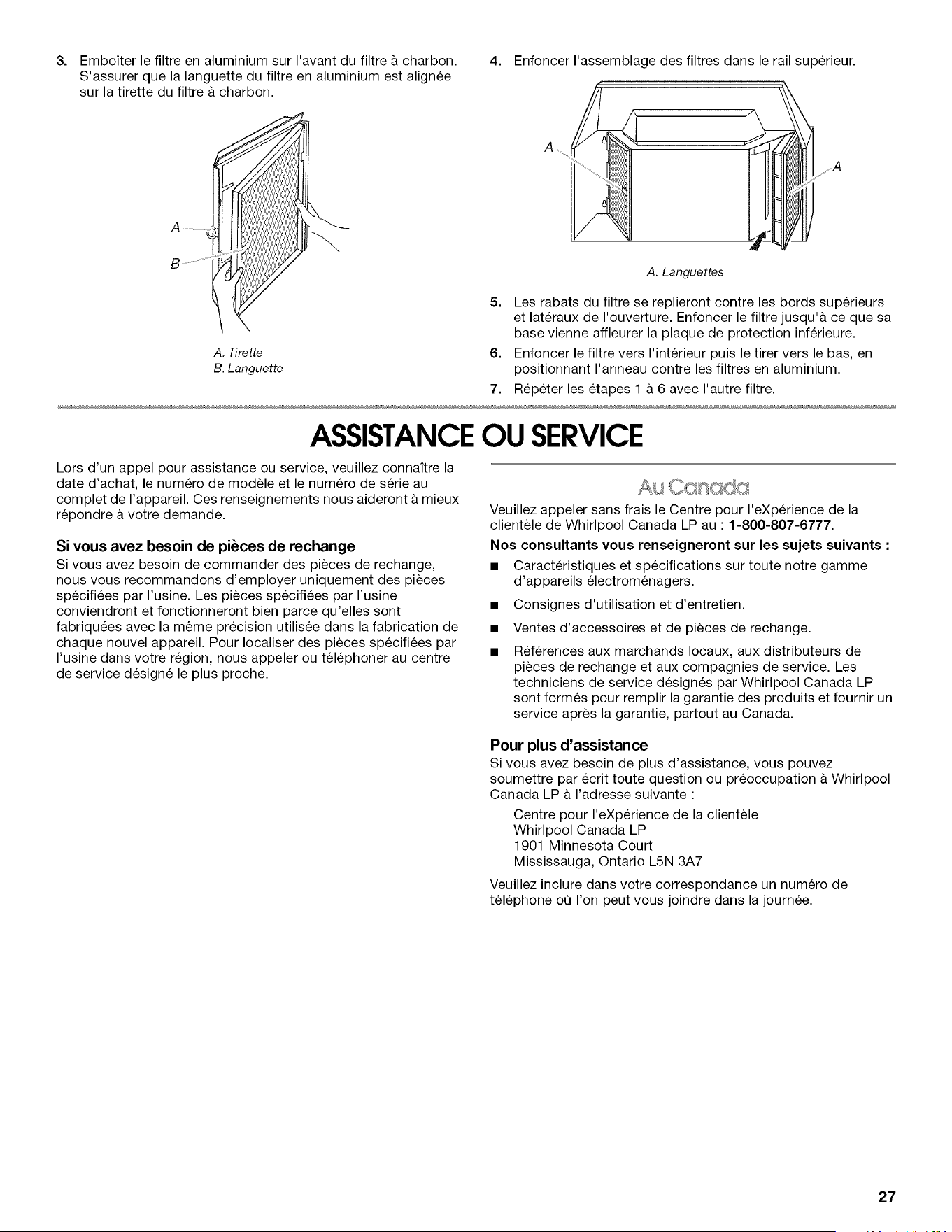 3. Emboîter le filtre en aluminium sur l'avant du filtre à charbon. S'assurer que la languette du filtre en aluminium est alignée sur la tirette du filtre à charbon.

A

B

A. Tirette
B. Languette

4. Enfoncer l'assemblage des filtres dans le rail supérieur.

A

A

A. Languettes

5. Les rabats du filtre se replieront contre les bords supérieurs et latéraux de l'ouverture. Enfoncer le filtre jusqu'à ce que sa base vienne affleurer la plaque de protection inférieure.

6. Enfoncer le filtre vers l'intérieur puis le tirer vers le bas, en positionnant l'anneau contre les filtres en aluminium.

7. Répéter les étapes 1 à 6 avec l'autre filtre.

ASSISTANCE OU SERVICE

Lors d'un appel pour assistance ou service, veuillez connaître la date d'achat, le numéro de modèle et le numéro de série au complet de l'appareil. Ces renseignements nous aideront à mieux répondre à votre demande.

Si vous avez besoin de pièces de rechange

Si vous avez besoin de commander des pièces de rechange, nous vous recommandons d'employer uniquement des pièces spécifiées par l'usine. Les pièces spécifiées par l'usine conviendront et fonctionneront bien parce qu'elles sont fabriquées avec la même précision utilisée dans la fabrication de chaque nouvel appareil. Pour localiser des pièces spécifiées par l'usine dans votre région, nous appeler ou téléphoner au centre de service désigné le plus proche.

Au Canada

Veuillez appeler sans frais le Centre pour l'eXpérience de la clientèle de Whirlpool Canada LP au : 1-800-807-6777.

Nos consultants vous renseigneront sur les sujets suivants :

• Caractéristiques et spécifications sur toute notre gamme d'appareils électroménagers.
• Consignes d'utilisation et d'entretien.
• Ventes d'accessoires et de pièces de rechange.
• Références aux marchands locaux, aux distributeurs de pièces de rechange et aux compagnies de service. Les techniciens de service désignés par Whirlpool Canada LP sont formés pour remplir la garantie des produits et fournir un service après la garantie, partout au Canada.

Pour plus d'assistance

Si vous avez besoin de plus d'assistance, vous pouvez soumettre par écrit toute question ou préoccupation à Whirlpool Canada LP à l'adresse suivante :

Centre pour l'eXpérience de la clientèle
Whirlpool Canada LP
1901 Minnesota Court
Mississauga, Ontario L5N 3A7

Veuillez inclure dans votre correspondance un numéro de téléphone où l'on peut vous joindre dans la journée.

27